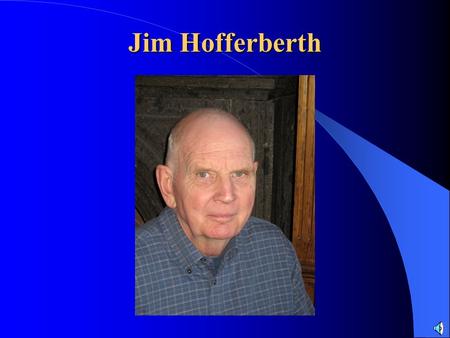 Jim Hofferberth